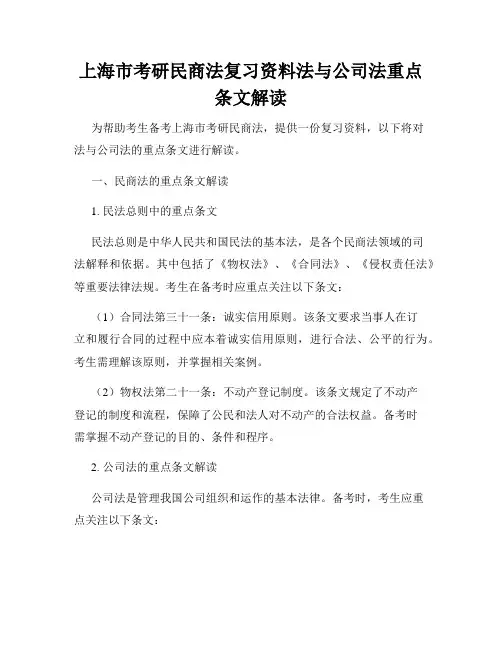 上海市考研民商法复习资料法与公司法重点条文解读

为帮助考生备考上海市考研民商法，提供一份复习资料，以下将对法与公司法的重点条文进行解读。

一、民商法的重点条文解读

1. 民法总则中的重点条文

民法总则是中华人民共和国民法的基本法，是各个民商法领域的司法解释和依据。其中包括了《物权法》、《合同法》、《侵权责任法》等重要法律法规。考生在备考时应重点关注以下条文：

（1）合同法第三十一条：诚实信用原则。该条文要求当事人在订立和履行合同的过程中应本着诚实信用原则，进行合法、公平的行为。考生需理解该原则，并掌握相关案例。

（2）物权法第二十一条：不动产登记制度。该条文规定了不动产登记的制度和流程，保障了公民和法人对不动产的合法权益。备考时需掌握不动产登记的目的、条件和程序。

2. 公司法的重点条文解读

公司法是管理我国公司组织和运作的基本法律。备考时，考生应重点关注以下条文：